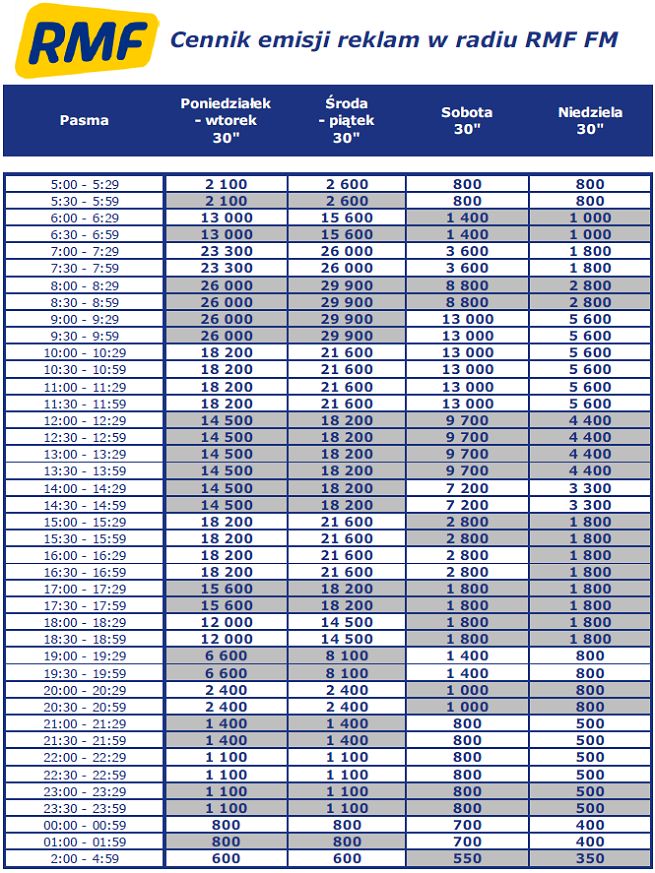 RMF

Cennik emisji reklam w radiu RMF FM

| Pasma | Poniedziałek - wtorek 30" | Środa - piątek 30" | Sobota 30" | Niedziela 30" |
|---|---|---|---|---|
| 5:00 - 5:29 | 2 100 | 2 600 | 800 | 800 |
| 5:30 - 5:59 | 2 100 | 2 600 | 800 | 800 |
| 6:00 - 6:29 | 13 000 | 15 600 | 1 400 | 1 000 |
| 6:30 - 6:59 | 13 000 | 15 600 | 1 400 | 1 000 |
| 7:00 - 7:29 | 23 300 | 26 000 | 3 600 | 1 800 |
| 7:30 - 7:59 | 23 300 | 26 000 | 3 600 | 1 800 |
| 8:00 - 8:29 | 26 000 | 29 900 | 8 800 | 2 800 |
| 8:30 - 8:59 | 26 000 | 29 900 | 8 800 | 2 800 |
| 9:00 - 9:29 | 26 000 | 29 900 | 13 000 | 5 600 |
| 9:30 - 9:59 | 26 000 | 29 900 | 13 000 | 5 600 |
| 10:00 - 10:29 | 18 200 | 21 600 | 13 000 | 5 600 |
| 10:30 - 10:59 | 18 200 | 21 600 | 13 000 | 5 600 |
| 11:00 - 11:29 | 18 200 | 21 600 | 13 000 | 5 600 |
| 11:30 - 11:59 | 18 200 | 21 600 | 13 000 | 5 600 |
| 12:00 - 12:29 | 14 500 | 18 200 | 9 700 | 4 400 |
| 12:30 - 12:59 | 14 500 | 18 200 | 9 700 | 4 400 |
| 13:00 - 13:29 | 14 500 | 18 200 | 9 700 | 4 400 |
| 13:30 - 13:59 | 14 500 | 18 200 | 9 700 | 4 400 |
| 14:00 - 14:29 | 14 500 | 18 200 | 7 200 | 3 300 |
| 14:30 - 14:59 | 14 500 | 18 200 | 7 200 | 3 300 |
| 15:00 - 15:29 | 18 200 | 21 600 | 2 800 | 1 800 |
| 15:30 - 15:59 | 18 200 | 21 600 | 2 800 | 1 800 |
| 16:00 - 16:29 | 18 200 | 21 600 | 2 800 | 1 800 |
| 16:30 - 16:59 | 18 200 | 21 600 | 2 800 | 1 800 |
| 17:00 - 17:29 | 15 600 | 18 200 | 1 800 | 1 800 |
| 17:30 - 17:59 | 15 600 | 18 200 | 1 800 | 1 800 |
| 18:00 - 18:29 | 12 000 | 14 500 | 1 800 | 1 800 |
| 18:30 - 18:59 | 12 000 | 14 500 | 1 800 | 1 800 |
| 19:00 - 19:29 | 6 600 | 8 100 | 1 400 | 800 |
| 19:30 - 19:59 | 6 600 | 8 100 | 1 400 | 800 |
| 20:00 - 20:29 | 2 400 | 2 400 | 1 000 | 800 |
| 20:30 - 20:59 | 2 400 | 2 400 | 1 000 | 800 |
| 21:00 - 21:29 | 1 400 | 1 400 | 800 | 500 |
| 21:30 - 21:59 | 1 400 | 1 400 | 800 | 500 |
| 22:00 - 22:29 | 1 100 | 1 100 | 800 | 500 |
| 22:30 - 22:59 | 1 100 | 1 100 | 800 | 500 |
| 23:00 - 23:29 | 1 100 | 1 100 | 800 | 500 |
| 23:30 - 23:59 | 1 100 | 1 100 | 800 | 500 |
| 00:00 - 00:59 | 800 | 800 | 700 | 400 |
| 01:00 - 01:59 | 800 | 800 | 700 | 400 |
| 2:00 - 4:59 | 600 | 600 | 550 | 350 |